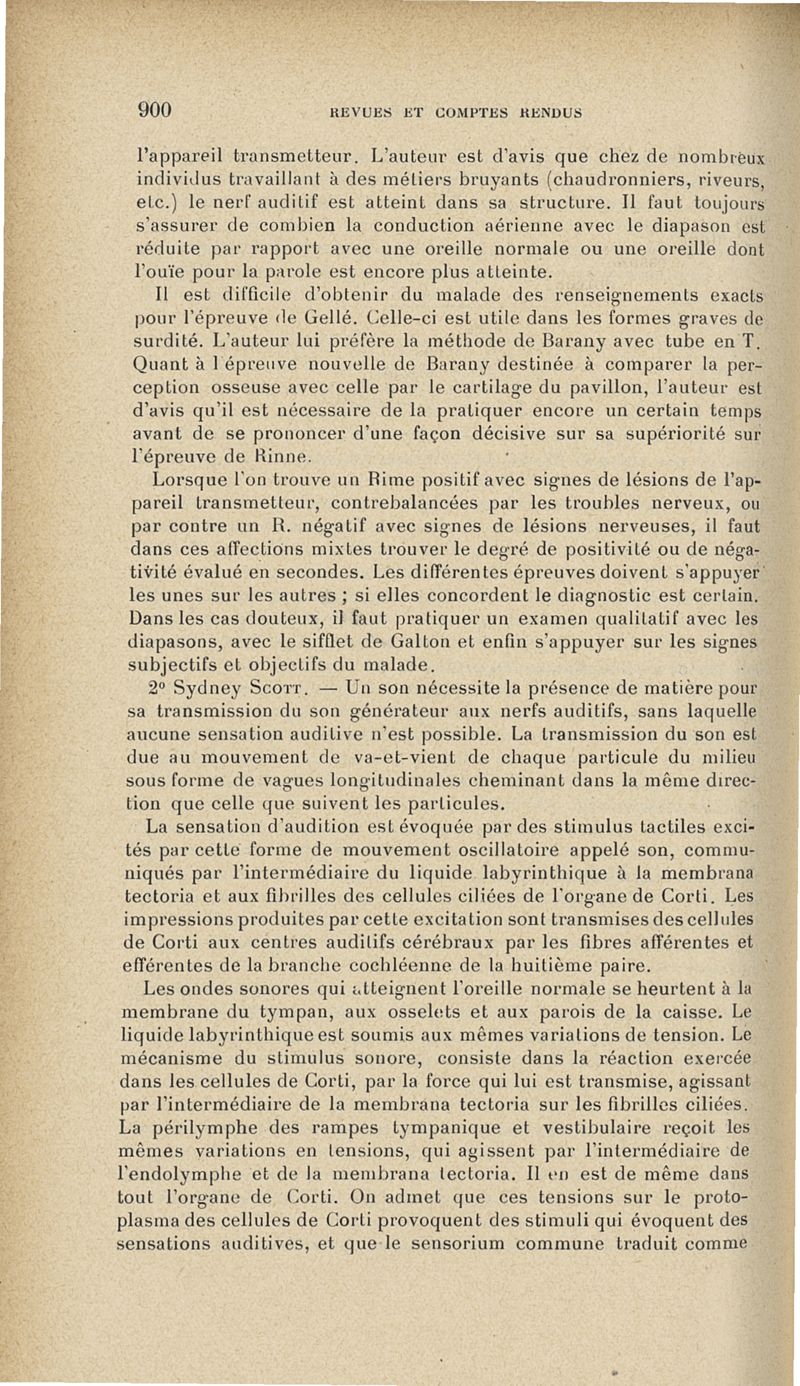 900 REVUES ET COMPTES RENDUS

l'appareil transmetteur. L'auteur est d'avis que chez de nombreux individus travaillant à des métiers bruyants (chaudronniers, riveurs, etc.) le nerf auditif est atteint dans sa structure. Il faut toujours s'assurer de combien la conduction aérienne avec le diapason est réduite par rapport avec une oreille normale ou une oreille dont l'ouïe pour la parole est encore plus atteinte.

Il est difficile d'obtenir du malade des renseignements exacts pour l'épreuve de Gellé. Celle-ci est utile dans les formes graves de surdité. L'auteur lui préfère la méthode de Barany avec tube en T. Quant à l'épreuve nouvelle de Barany destinée à comparer la perception osseuse avec celle par le cartilage du pavillon, l'auteur est d'avis qu'il est nécessaire de la pratiquer encore un certain temps avant de se prononcer d'une façon décisive sur sa supériorité sur l'épreuve de Rinne.

Lorsque l'on trouve un Rime positif avec signes de lésions de l'appareil transmetteur, contrebalancées par les troubles nerveux, ou par contre un R. négatif avec signes de lésions nerveuses, il faut dans ces affections mixtes trouver le degré de positivité ou de négativité évalué en secondes. Les différentes épreuves doivent s'appuyer les unes sur les autres ; si elles concordent le diagnostic est certain. Dans les cas douteux, il faut pratiquer un examen qualitatif avec les diapasons, avec le sifflet de Galton et enfin s'appuyer sur les signes subjectifs et objectifs du malade.

2° Sydney Scott. — Un son nécessite la présence de matière pour sa transmission du son générateur aux nerfs auditifs, sans laquelle aucune sensation auditive n'est possible. La transmission du son est due au mouvement de va-et-vient de chaque particule du milieu sous forme de vagues longitudinales cheminant dans la même direction que celle que suivent les particules.

La sensation d'audition est évoquée par des stimulus tactiles excités par cette forme de mouvement oscillatoire appelé son, communiqués par l'intermédiaire du liquide labyrinthique à la membrana tectoria et aux fibrilles des cellules ciliées de l'organe de Corti. Les impressions produites par cette excitation sont transmises des cellules de Corti aux centres auditifs cérébraux par les fibres afférentes et efférentes de la branche cochléenne de la huitième paire.

Les ondes sonores qui atteignent l'oreille normale se heurtent à la membrane du tympan, aux osselets et aux parois de la caisse. Le liquide labyrinthique est soumis aux mêmes variations de tension. Le mécanisme du stimulus sonore, consiste dans la réaction exercée dans les cellules de Corti, par la force qui lui est transmise, agissant par l'intermédiaire de la membrana tectoria sur les fibrilles ciliées. La périlymphe des rampes tympanique et vestibulaire reçoit les mêmes variations en tensions, qui agissent par l'intermédiaire de l'endolymphe et de la membrana tectoria. Il en est de même dans tout l'organe de Corti. On admet que ces tensions sur le protoplasma des cellules de Corti provoquent des stimuli qui évoquent des sensations auditives, et que le sensorium commune traduit comme